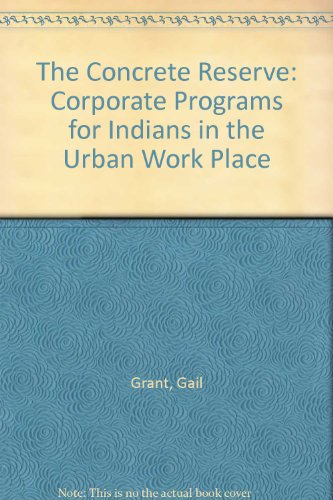 The Concrete Reserve: Corporate Programs for Indians in the Urban Work Place

Grant, Gail

Note: This is no the actual book cover